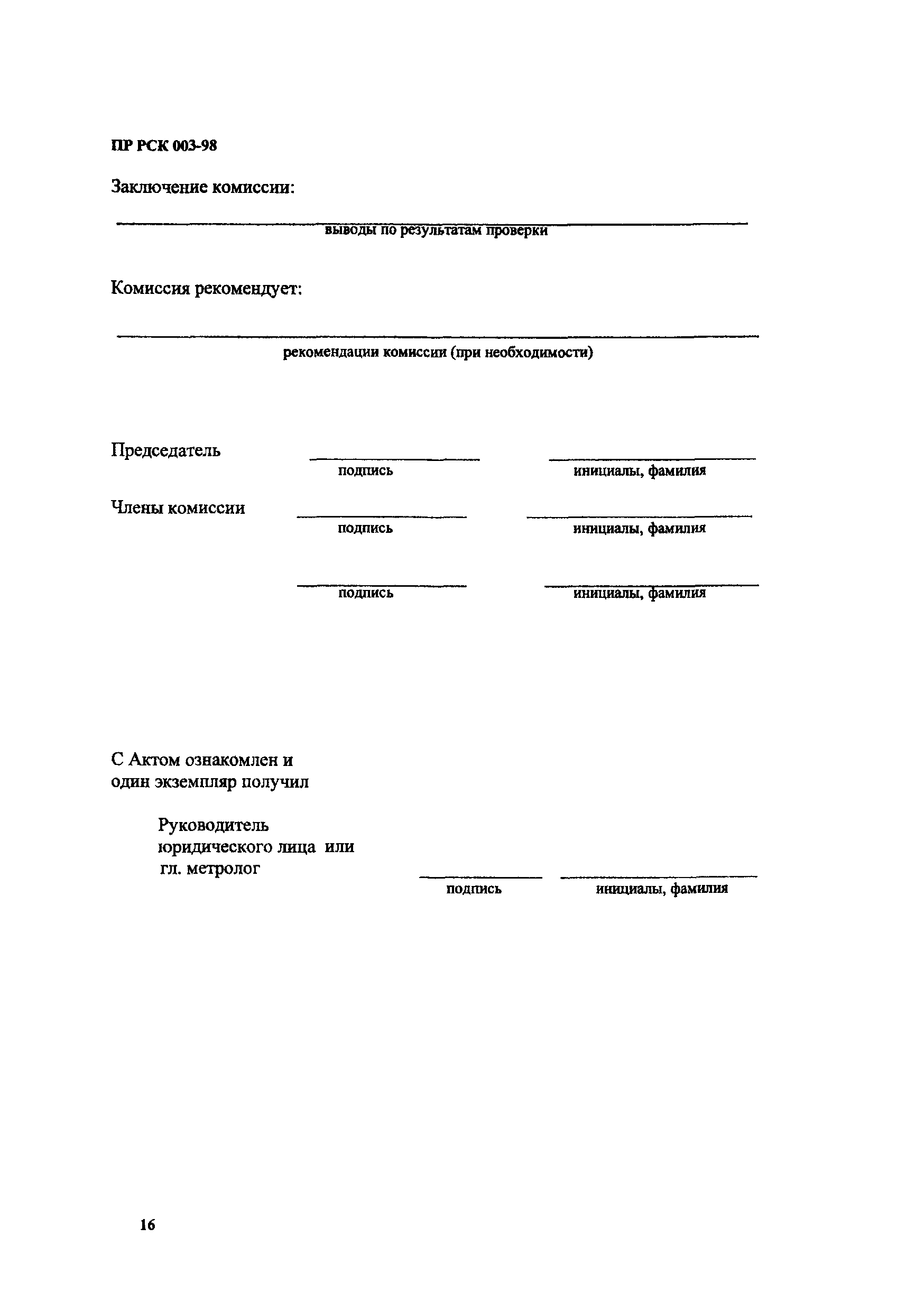 ПР РСК 003-98

Заключение комиссии:

выводы по результатам проверки

Комиссия рекомендует:

рекомендации комиссии (при необходимости)

Председатель

подпись

инициалы, фамилия

Члены комиссии

подпись

инициалы, фамилия

подпись

инициалы, фамилия

С Актом ознакомлен и один экземпляр получил

Руководитель юридического лица или гл. метролог

подпись

инициалы, фамилия

16